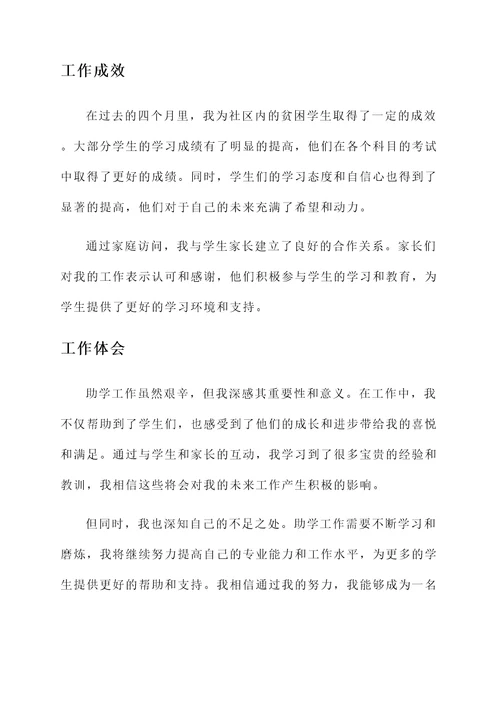 工作成效

在过去的四个月里，我为社区内的贫困学生取得了一定的成效。大部分学生的学习成绩有了明显的提高，他们在各个科目的考试中取得了更好的成绩。同时，学生们的学习态度和自信心也得到了显著的提高，他们对于自己的未来充满了希望和动力。

通过家庭访问，我与学生家长建立了良好的合作关系。家长们对我的工作表示认可和感谢，他们积极参与学生的学习和教育，为学生提供了更好的学习环境和支持。

工作体会

助学工作虽然艰辛，但我深感其重要性和意义。在工作中，我不仅帮助到了学生们，也感受到了他们的成长和进步带给我的喜悦和满足。通过与学生和家长的互动，我学习到了很多宝贵的经验和教训，我相信这些将会对我的未来工作产生积极的影响。

但同时，我也深知自己的不足之处。助学工作需要不断学习和磨炼，我将继续努力提高自己的专业能力和工作水平，为更多的学生提供更好的帮助和支持。我相信通过我的努力，我能够成为一名